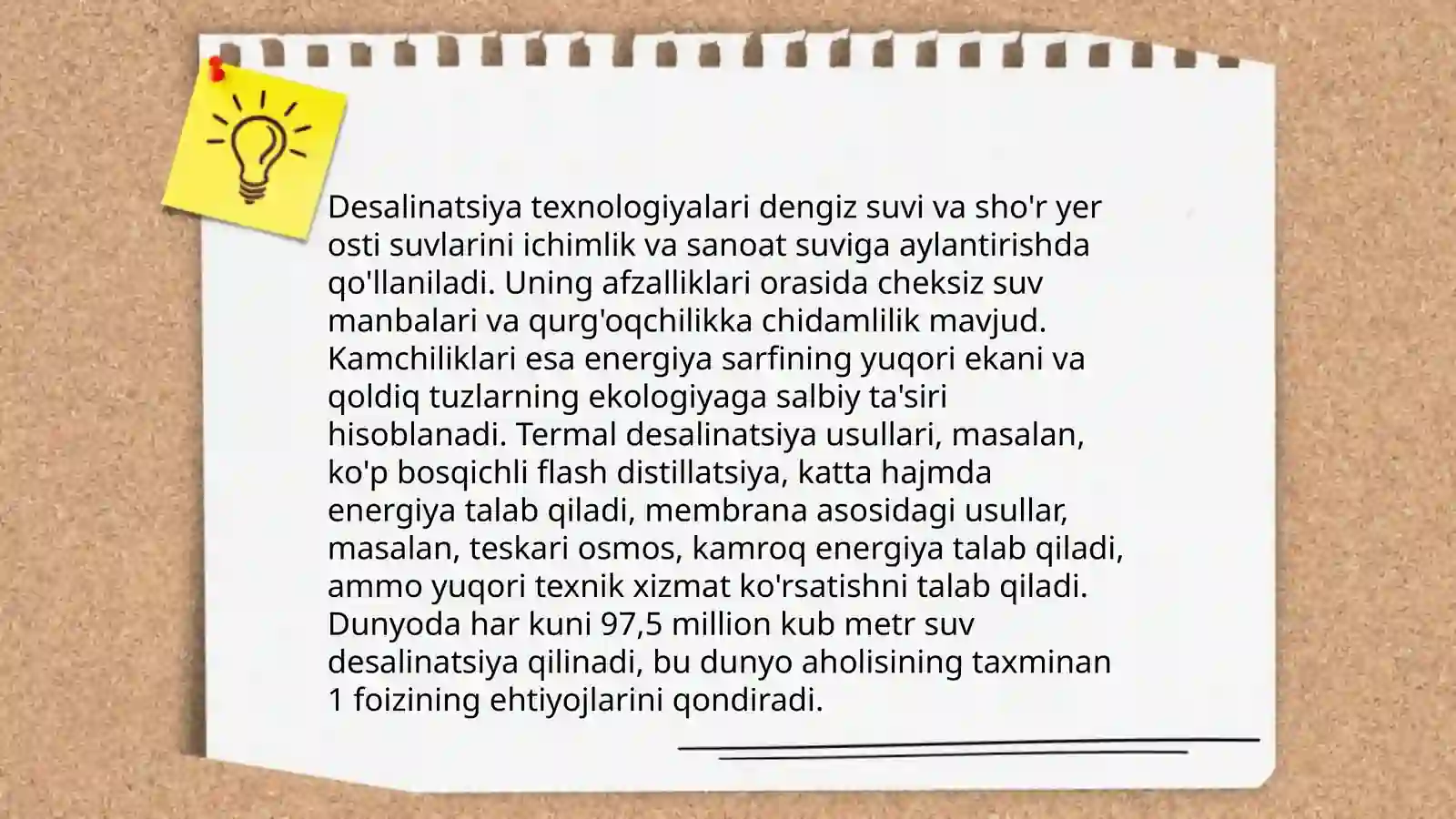 Desalinatsiya texnologiyalari dengiz suvi va sho'r yer osti suvlarini ichimlik va sanoat suviga aylantirishda qo'llaniladi. Uning afzalliklari orasida cheksiz suv manbalari va qurg'oqchilikka chidamlilik mavjud. Kamchiliklari esa energiya sarfining yuqori ekani va qoldiq tuzlarning ekologiyaga salbiy ta'siri hisoblanadi. Termal desalinatsiya usullari, masalan, ko'p bosqichli flash distillatsiya, katta hajmda energiya talab qiladi, membrana asosidagi usullar, masalan, teskari osmos, kamroq energiya talab qiladi, ammo yuqori texnik xizmat ko'rsatishni talab qiladi. Dunyoda har kuni 97,5 million kub metr suv desalinatsiya qilinadi, bu dunyo aholisining taxminan 1 foizining ehtiyojlarini qondiradi.